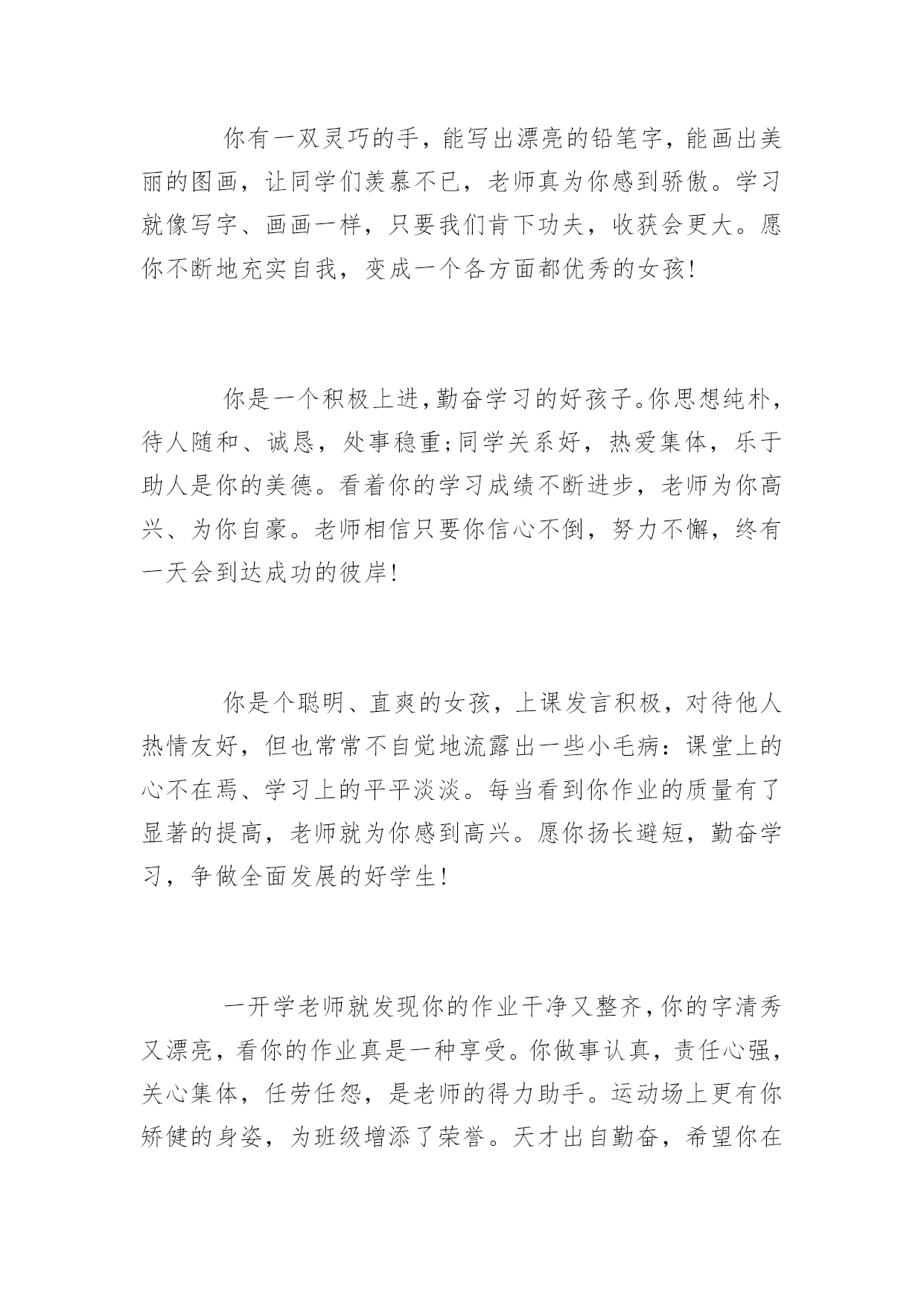 你有一双灵巧的手，能写出漂亮的铅笔字，能画出美丽的图画，让同学们羡慕不已，老师真为你感到骄傲。学习就像写字、画画一样，只要我们肯下功夫，收获会更大。愿你不断地充实自我，变成一个各方面都优秀的女孩!

你是一个积极上进，勤奋学习的好孩子。你思想纯朴，待人随和、诚恳，处事稳重;同学关系好，热爱集体，乐于助人是你的美德。看着你的学习成绩不断进步，老师为你高兴、为你自豪。老师相信只要你信心不倒，努力不懈，终有一天会到达成功的彼岸!

你是个聪明、直爽的女孩，上课发言积极，对待他人热情友好，但也常常不自觉地流露出一些小毛病：课堂上的心不在焉、学习上的平平淡淡。每当看到你作业的质量有了显著的提高，老师就为你感到高兴。愿你扬长避短，勤奋学习，争做全面发展的好学生!

一开学老师就发现你的作业干净又整齐，你的字清秀又漂亮，看你的作业真是一种享受。你做事认真，责任心强，关心集体，任劳任怨，是老师的得力助手。运动场上更有你矫健的身姿，为班级增添了荣誉。天才出自勤奋，希望你在